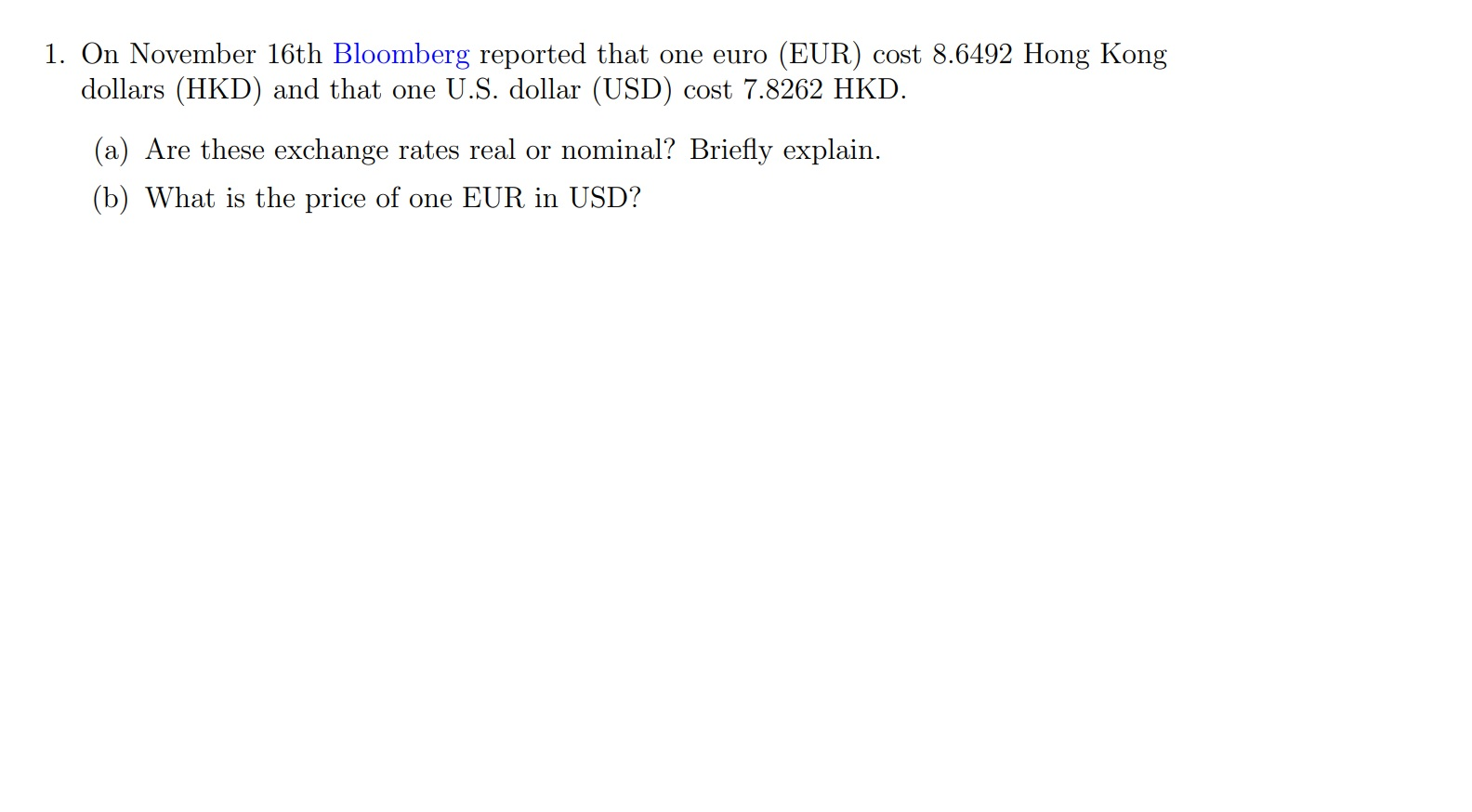 1. On November 16th Bloomberg reported that one euro (EUR) cost 8.6492 Hong Kong dollars (HKD) and that one U.S. dollar (USD) cost 7.8262 HKD.

(a) Are these exchange rates real or nominal? Briefly explain.

(b) What is the price of one EUR in USD?